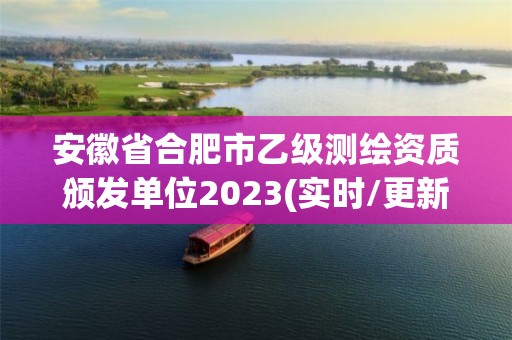 安徽省合肥市乙级测绘资质颁发单位2023(实时/更新